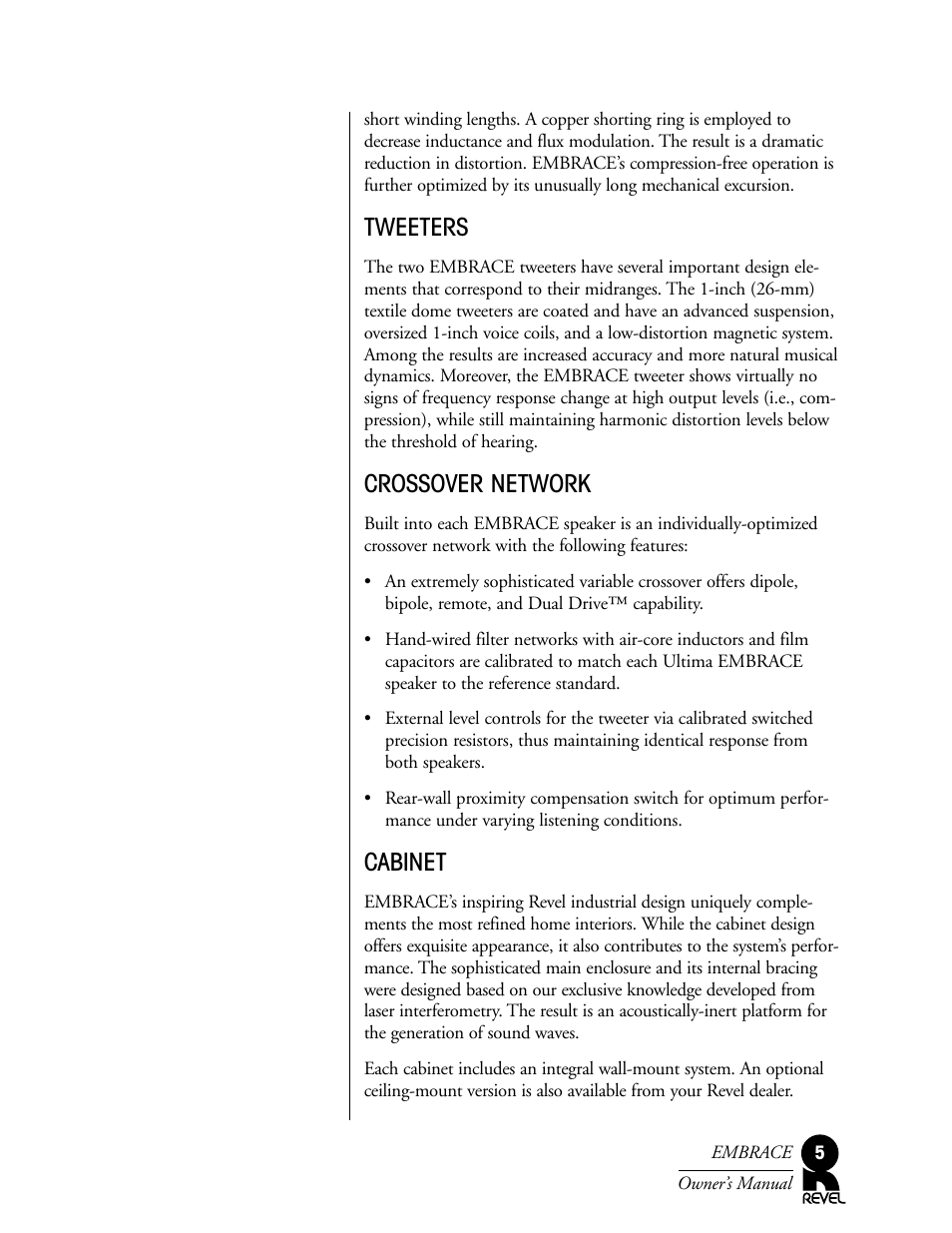 short winding lengths. A copper shorting ring is employed to decrease inductance and flux modulation. The result is a dramatic reduction in distortion. EMBRACE's compression-free operation is further optimized by its unusually long mechanical excursion.

TWEETERS

The two EMBRACE tweeters have several important design elements that correspond to their midranges. The 1-inch (26-mm) textile dome tweeters are coated and have an advanced suspension, oversized 1-inch voice coils, and a low-distortion magnetic system. Among the results are increased accuracy and more natural musical dynamics. Moreover, the EMBRACE tweeter shows virtually no signs of frequency response change at high output levels (i.e., compression), while still maintaining harmonic distortion levels below the threshold of hearing.

CROSSOVER NETWORK

Built into each EMBRACE speaker is an individually-optimized crossover network with the following features:

• An extremely sophisticated variable crossover offers dipole, bipole, remote, and Dual Drive™ capability.

• Hand-wired filter networks with air-core inductors and film capacitors are calibrated to match each Ultima EMBRACE speaker to the reference standard.

• External level controls for the tweeter via calibrated switched precision resistors, thus maintaining identical response from both speakers.

• Rear-wall proximity compensation switch for optimum performance under varying listening conditions.

CABINET

EMBRACE's inspiring Revel industrial design uniquely complements the most refined home interiors. While the cabinet design offers exquisite appearance, it also contributes to the system's performance. The sophisticated main enclosure and its internal bracing were designed based on our exclusive knowledge developed from laser interferometry. The result is an acoustically-inert platform for the generation of sound waves.

Each cabinet includes an integral wall-mount system. An optional ceiling-mount version is also available from your Revel dealer.

EMBRACE
Owner's Manual
5
REVEL